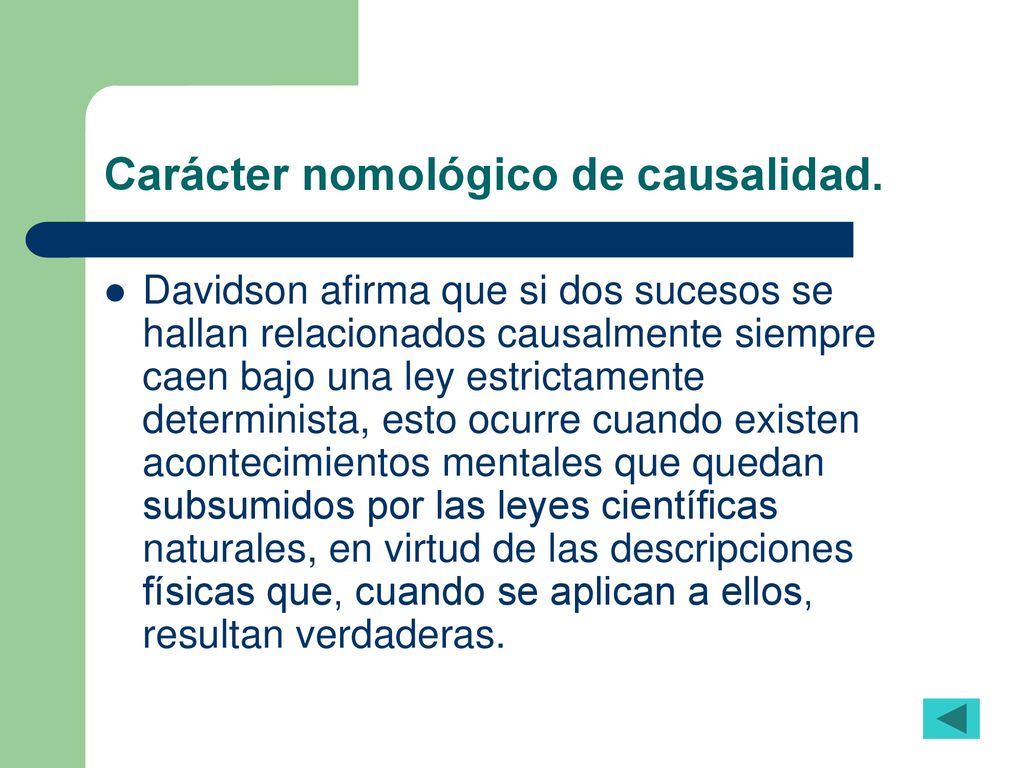 Carácter nomológico de causalidad.

Davidson afirma que si dos sucesos se hallan relacionados causalmente siempre caen bajo una ley estrictamente determinista, esto ocurre cuando existen acontecimientos mentales que quedan subsumidos por las leyes científicas naturales, en virtud de las descripciones físicas que, cuando se aplican a ellos, resultan verdaderas.